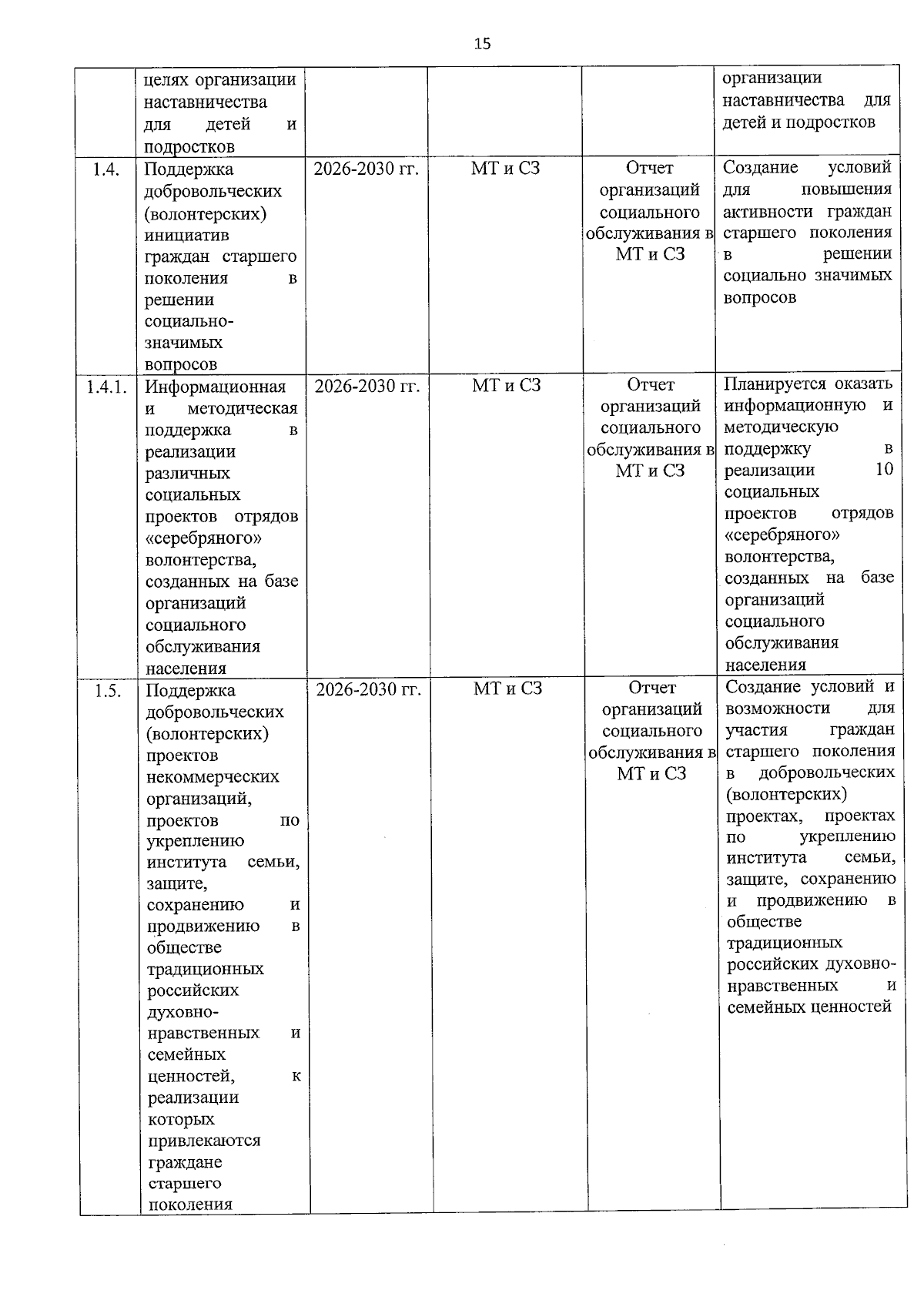 15

|  | целях организации наставничества для детей и подростков |  |  |  | организации наставничества для детей и подростков |
|---|---|---|---|---|---|
| 1.4. | Поддержка добровольческих (волонтерских) инициатив граждан старшего поколения в решении социально-значимых вопросов | 2026-2030 гг. | МТ и СЗ | Отчет организаций социального обслуживания в МТ и СЗ | Создание условий для повышения активности граждан старшего поколения в решении социально значимых вопросов |
| 1.4.1. | Информационная и методическая поддержка в реализации различных социальных проектов отрядов «серебряного» волонтерства, созданных на базе организаций социального обслуживания населения | 2026-2030 гг. | МТ и СЗ | Отчет организаций социального обслуживания в МТ и СЗ | Планируется оказать информационную и методическую поддержку в реализации 10 социальных проектов отрядов «серебряного» волонтерства, созданных на базе организаций социального обслуживания населения |
| 1.5. | Поддержка добровольческих (волонтерских) проектов некоммерческих организаций, проектов по укреплению института семьи, защите, сохранению и продвижению в обществе традиционных российских духовно-нравственных и семейных ценностей, к реализации которых привлекаются граждане старшего поколения | 2026-2030 гг. | МТ и СЗ | Отчет организаций социального обслуживания в МТ и СЗ | Создание условий и возможности для участия граждан старшего поколения в добровольческих (волонтерских) проектах, проектах по укреплению института семьи, защите, сохранению и продвижению в обществе традиционных российских духовно-нравственных и семейных ценностей |